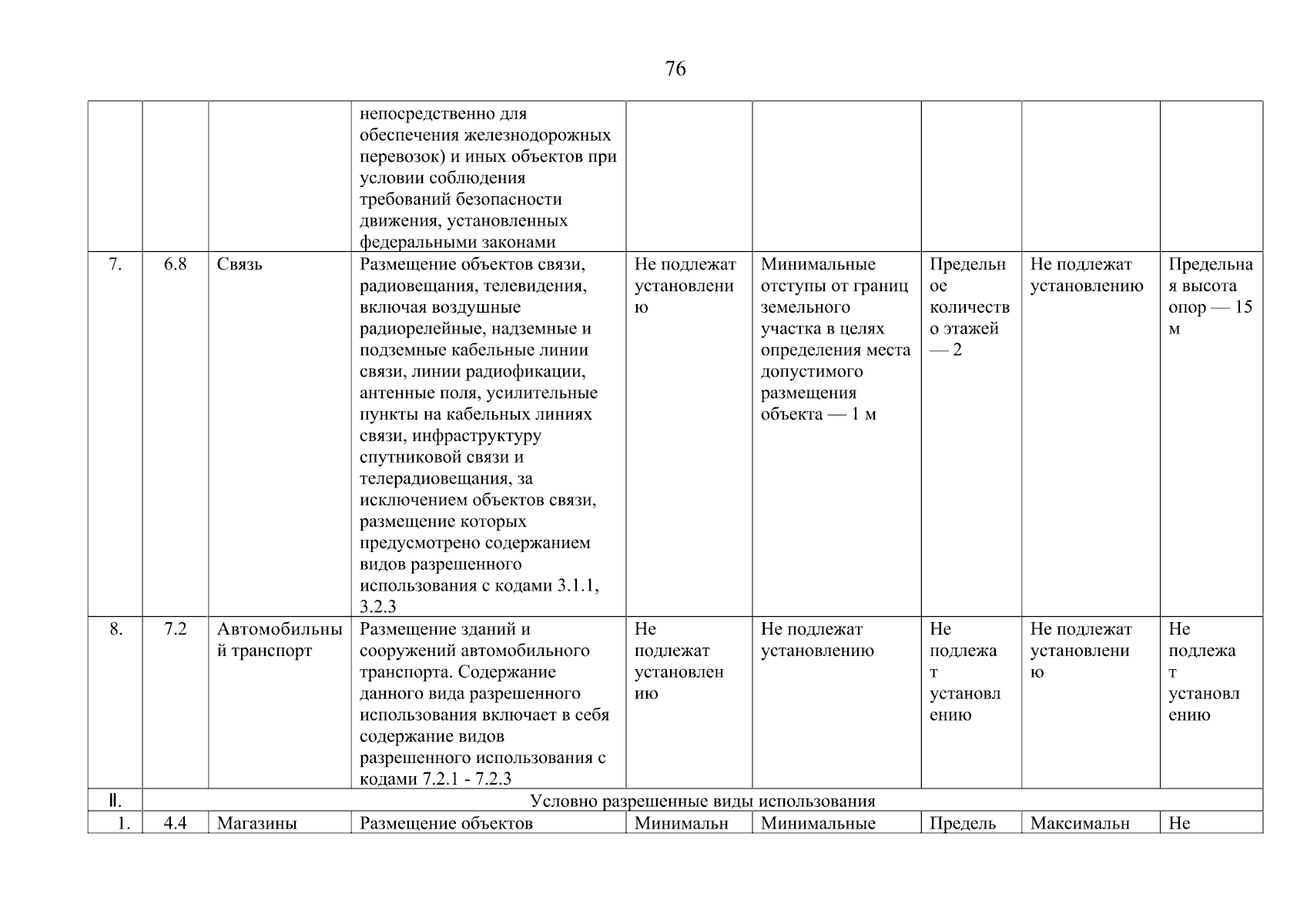 76

| | | | | | | | | |
|---|---|---|---|---|---|---|---|---|
| | | | непосредственно для обеспечения железнодорожных перевозок) и иных объектов при условии соблюдения требований безопасности движения, установленных федеральными законами | | | | | |
| 7. | 6.8 | Связь | Размещение объектов связи, радиовещания, телевидения, включая воздушные радиорелейные, надземные и подземные кабельные линии связи, линии радиофикации, антенные поля, усилительные пункты на кабельных линиях связи, инфраструктуру спутниковой связи и телерадиовещания, за исключением объектов связи, размещение которых предусмотрено содержанием видов разрешенного использования с кодами 3.1.1, 3.2.3 | Не подлежат установлению | Минимальные отступы от границ земельного участка в целях определения места допустимого размещения объекта — 1 м | Предельное количество этажей — 2 | Не подлежат установлению | Предельная высота опор — 15 м |
| 8. | 7.2 | Автомобильный транспорт | Размещение зданий и сооружений автомобильного транспорта. Содержание данного вида разрешенного использования включает в себя содержание видов разрешенного использования с кодами 7.2.1 - 7.2.3 | Не подлежат установлению | Не подлежат установлению | Не подлежат установлению | Не подлежат установлению | Не подлежат установлению |
| II. | Условно разрешенные виды использования | | | | | | | |
| 1. | 4.4 | Магазины | Размещение объектов | Минимальн | Минимальные | Предель | Максимальн | Не |